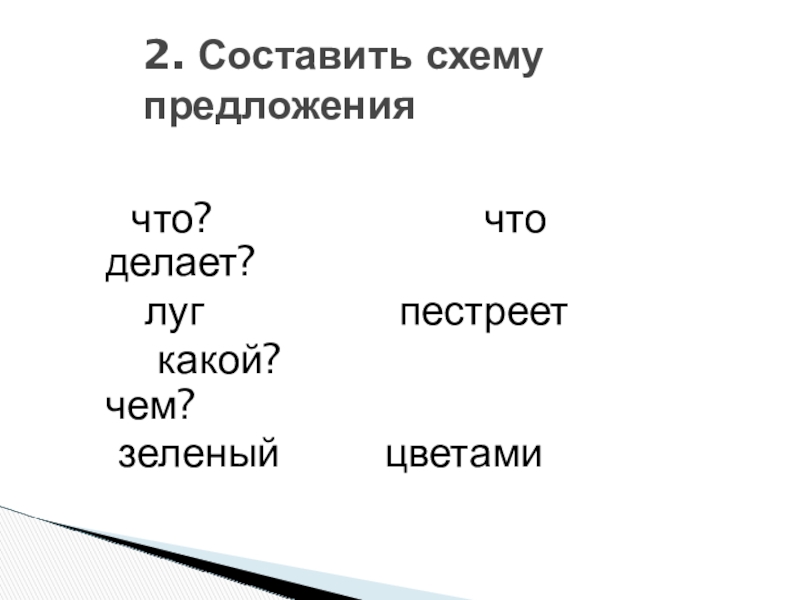 2. Составить схему предложения

что? что делает?
луг пестреет
какой? чем?
зеленый цветами